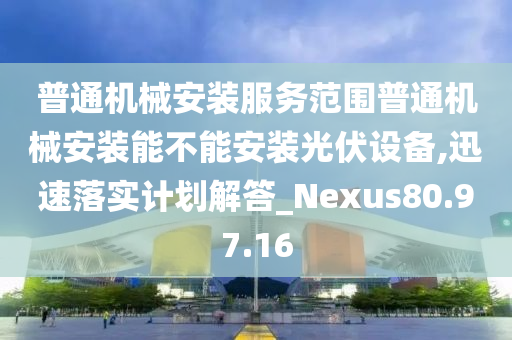 普通机械安装服务范围普通机械安装能不能安装光伏设备,迅速落实计划解答_Nexus80.97.16